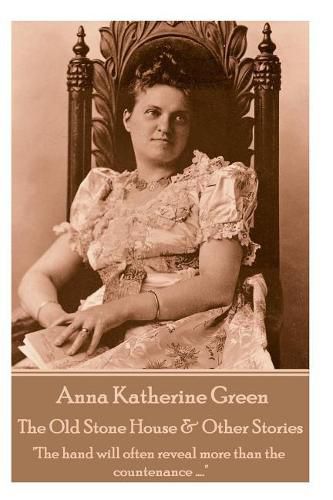 Anna Katherine Green

The Old Stone House & Other Stories

"The hand will often reveal more than the countenance ...."